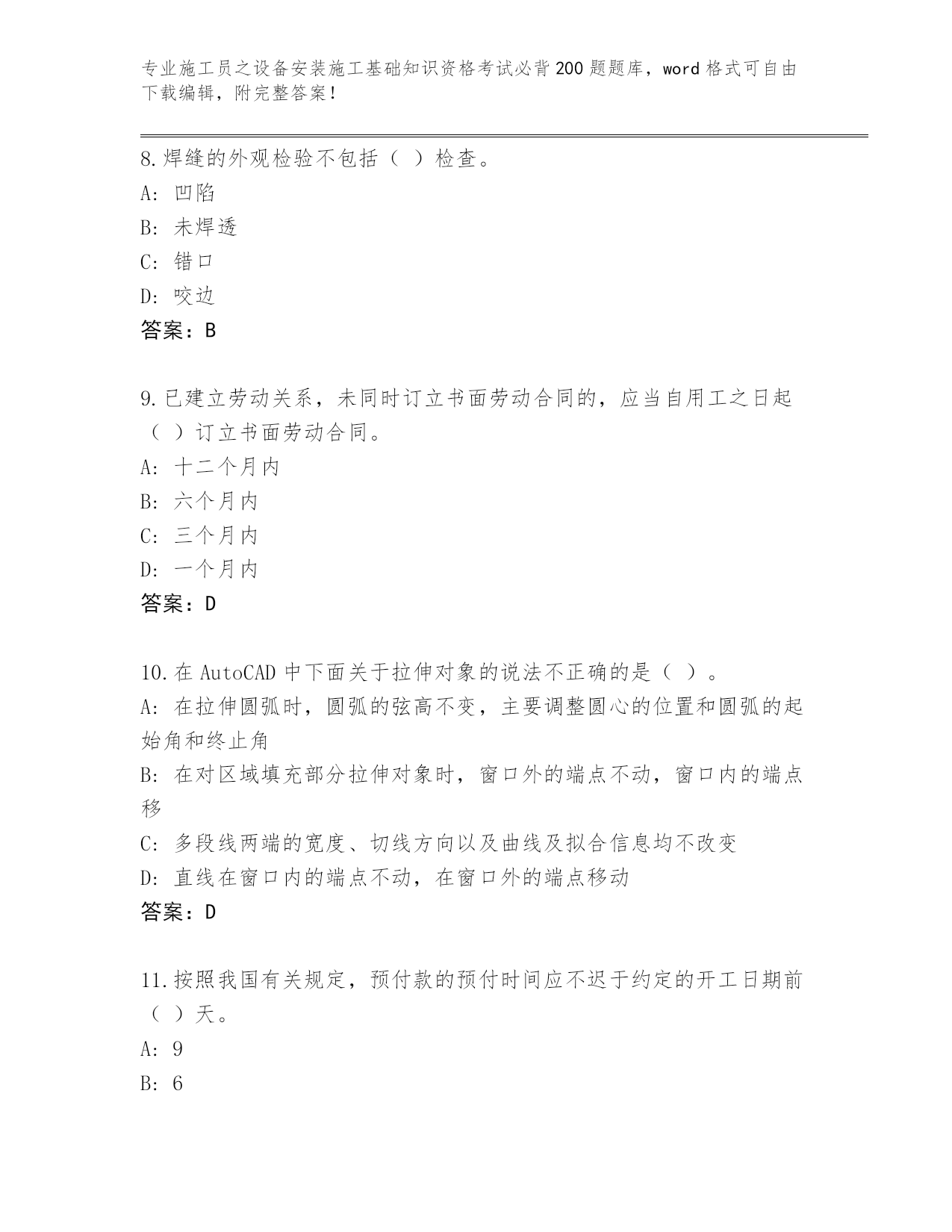 专业施工员之设备安装施工基础知识资格考试必背200题题库，word格式可自由下载编辑，附完整答案！

8.焊缝的外观检验不包括（ ）检查。
A: 凹陷
B: 未焊透
C: 错口
D: 咬边
答案：B

9.已建立劳动关系，未同时订立书面劳动合同的，应当自用工之日起（ ）订立书面劳动合同。
A: 十二个月内
B: 六个月内
C: 三个月内
D: 一个月内
答案：D

10.在AutoCAD中下面关于拉伸对象的说法不正确的是（ ）。
A: 在拉伸圆弧时，圆弧的弦高不变，主要调整圆心的位置和圆弧的起始角和终止角
B: 在对区域填充部分拉伸对象时，窗口外的端点不动，窗口内的端点移
C: 多段线两端的宽度、切线方向以及曲线及拟合信息均不改变
D: 直线在窗口内的端点不动，在窗口外的端点移动
答案：D

11.按照我国有关规定，预付款的预付时间应不迟于约定的开工日期前（ ）天。
A: 9
B: 6